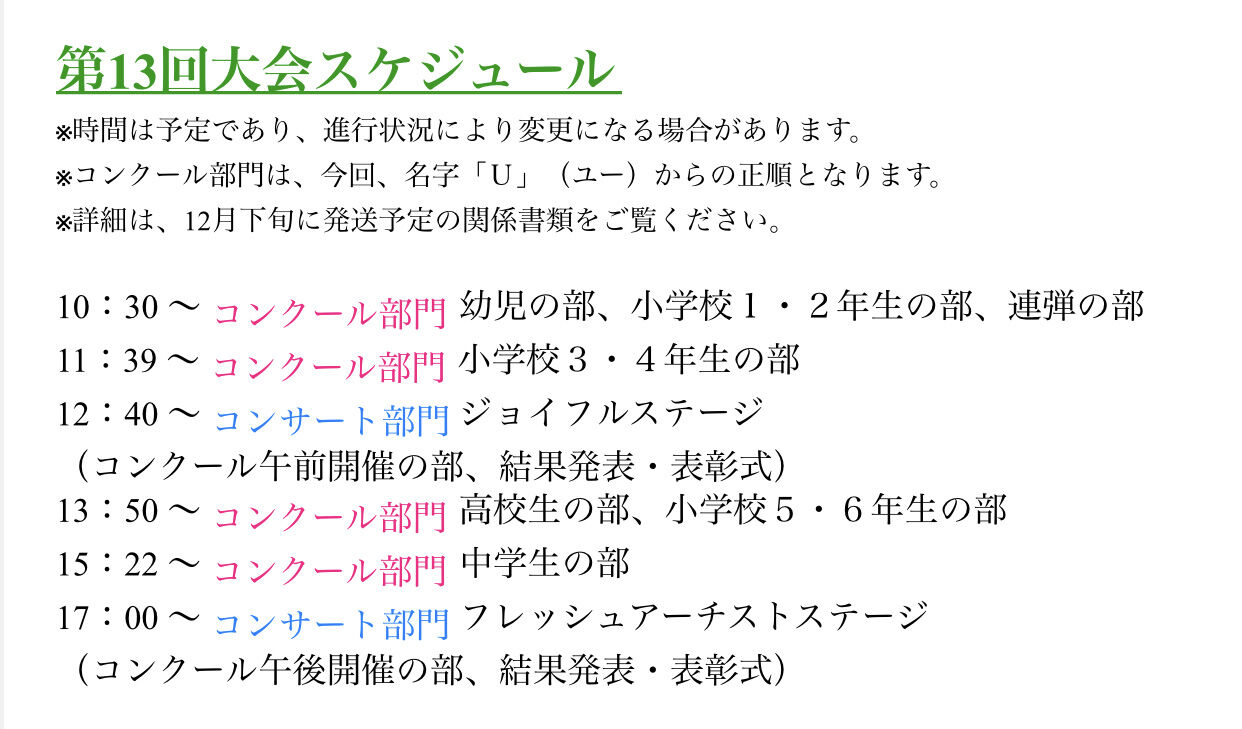 第13回大会スケジュール

※時間は予定であり、進行状況により変更になる場合があります。
※コンクール部門は、今回、名字「U」（ユー）からの正順となります。
※詳細は、12月下旬に発送予定の関係書類をご覧ください。

10：30 〜 コンクール部門 幼児の部、小学校１・２年生の部、連弾の部
11：39 〜 コンクール部門 小学校３・４年生の部
12：40 〜 コンサート部門 ジョイフルステージ
（コンクール午前開催の部、結果発表・表彰式）
13：50 〜 コンクール部門 高校生の部、小学校５・６年生の部
15：22 〜 コンクール部門 中学生の部
17：00 〜 コンサート部門 フレッシュアーチストステージ
（コンクール午後開催の部、結果発表・表彰式）